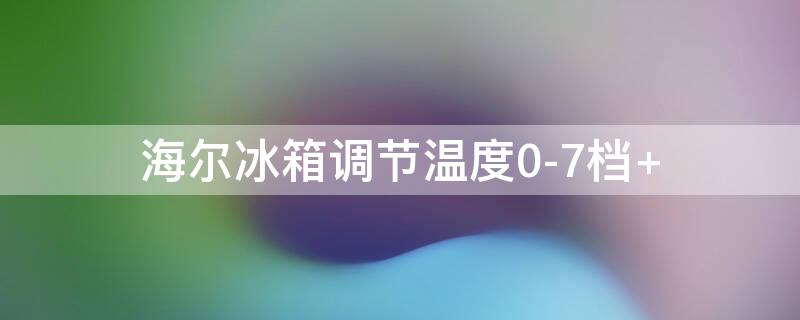 海尔冰箱调节温度0-7档+